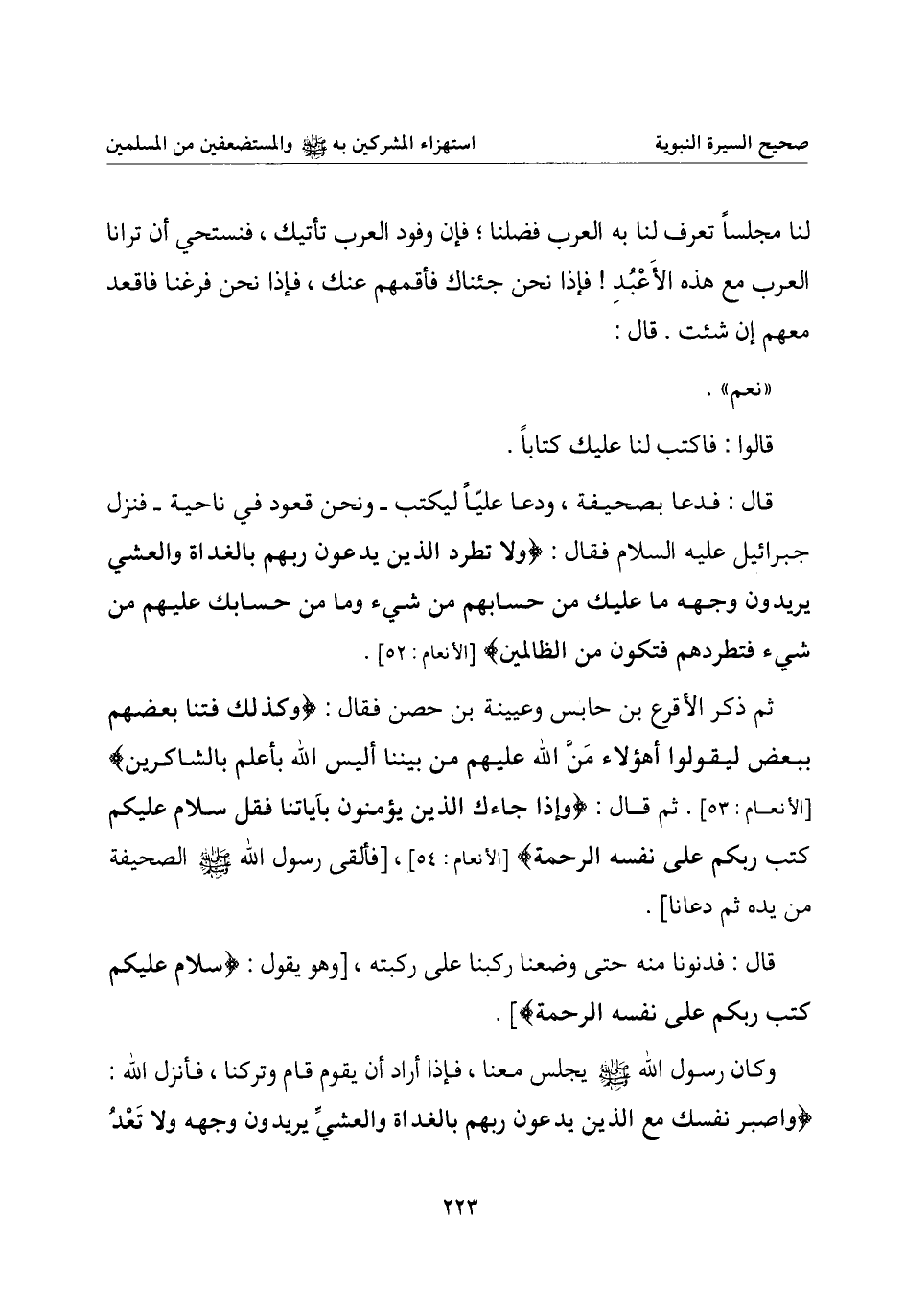 صحيح السيرة النبوية استهزاء المشركين به ﷺ والمستضعفين من المسلمين

لنا مجلساً تعرف لنا به العرب فضلنا ؛ فإن وفود العرب تأتيك ، فنستحي أن ترانا العرب مع هذه الأَعْبُدِ ! فإذا نحن جئناك فأقمهم عنك ، فإذا نحن فرغنا فاقعد معهم إن شئت . قال :

«نعم» .

قالوا : فاكتب لنا عليك كتاباً .

قال : فدعا بصحيفة ، ودعا عليّاً ليكتب ـ ونحن قعود في ناحية ـ فنزل جبرائيل عليه السلام فقال : ﴿ولا تطرد الذين يدعون ربهم بالغداة والعشي يريدون وجهه ما عليك من حسابهم من شيء وما من حسابك عليهم من شيء فتطردهم فتكون من الظالمين﴾ [الأنعام : ٥٢] .

ثم ذكر الأقرع بن حابس وعيينة بن حصن فقال : ﴿وكذلك فتنا بعضهم ببعض ليقولوا أهؤلاء مَنَّ الله عليهم من بيننا أليس الله بأعلم بالشاكرين﴾ [الأنعام : ٥٣] . ثم قال : ﴿وإذا جاءك الذين يؤمنون بآياتنا فقل سلام عليكم كتب ربكم على نفسه الرحمة﴾ [الأنعام : ٥٤] ، [فألقى رسول الله ﷺ الصحيفة من يده ثم دعانا] .

قال : فدنونا منه حتى وضعنا ركبنا على ركبته ، [وهو يقول : ﴿سلام عليكم كتب ربكم على نفسه الرحمة﴾] .

وكان رسول الله ﷺ يجلس معنا ، فإذا أراد أن يقوم قام وتركنا ، فأنزل الله : ﴿واصبر نفسك مع الذين يدعون ربهم بالغداة والعشيِّ يريدون وجهه ولا تَعْدُ

٢٢٣